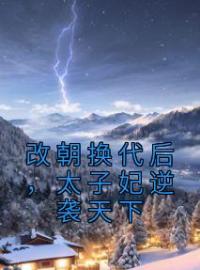 改朝换代后，太子妃逆袭天下